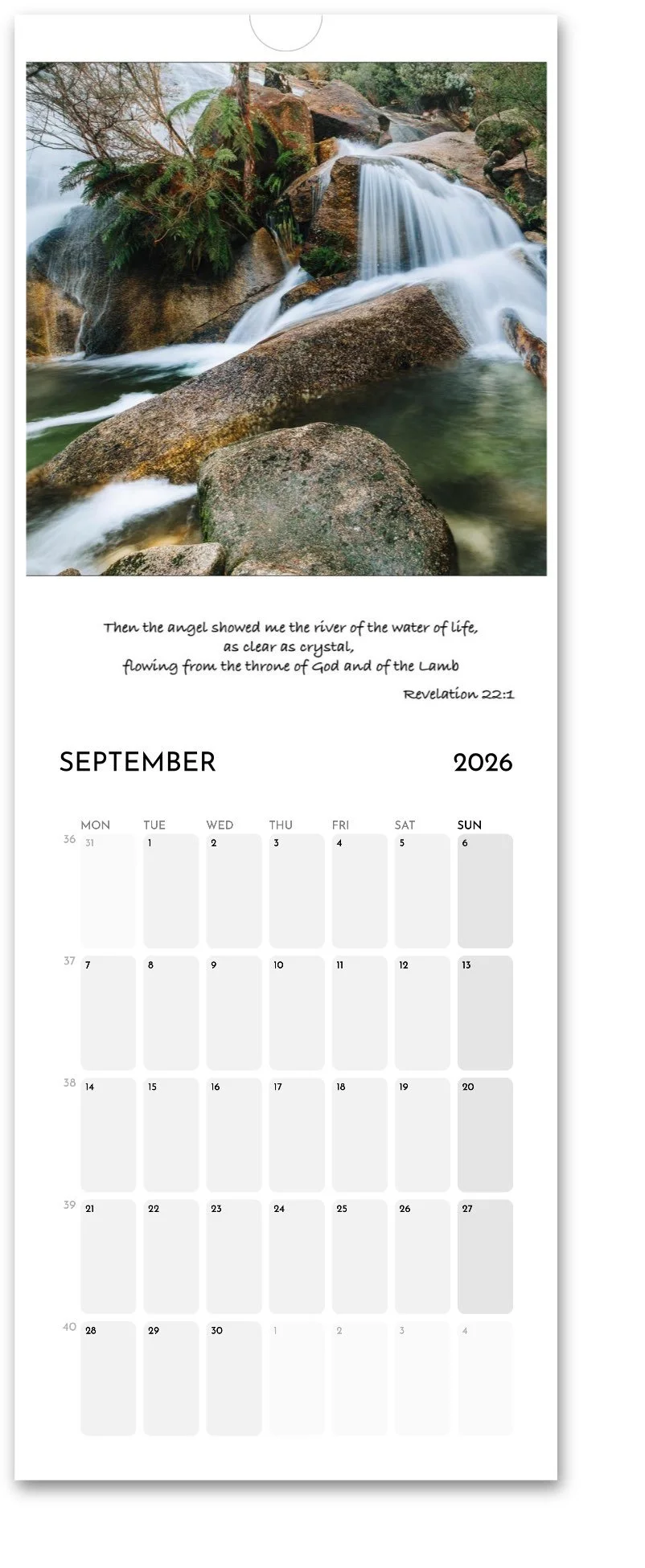 Then the angel showed me the river of the water of life,
as clear as crystal,
flowing from the throne of God and of the Lamb

Revelation 22:1

SEPTEMBER

2026

| | MON | TUE | WED | THU | FRI | SAT | SUN |
|---|---|---|---|---|---|---|---|
| 36 | 31 | 1 | 2 | 3 | 4 | 5 | 6 |
| 37 | 7 | 8 | 9 | 10 | 11 | 12 | 13 |
| 38 | 14 | 15 | 16 | 17 | 18 | 19 | 20 |
| 39 | 21 | 22 | 23 | 24 | 25 | 26 | 27 |
| 40 | 28 | 29 | 30 | 1 | 2 | 3 | 4 |